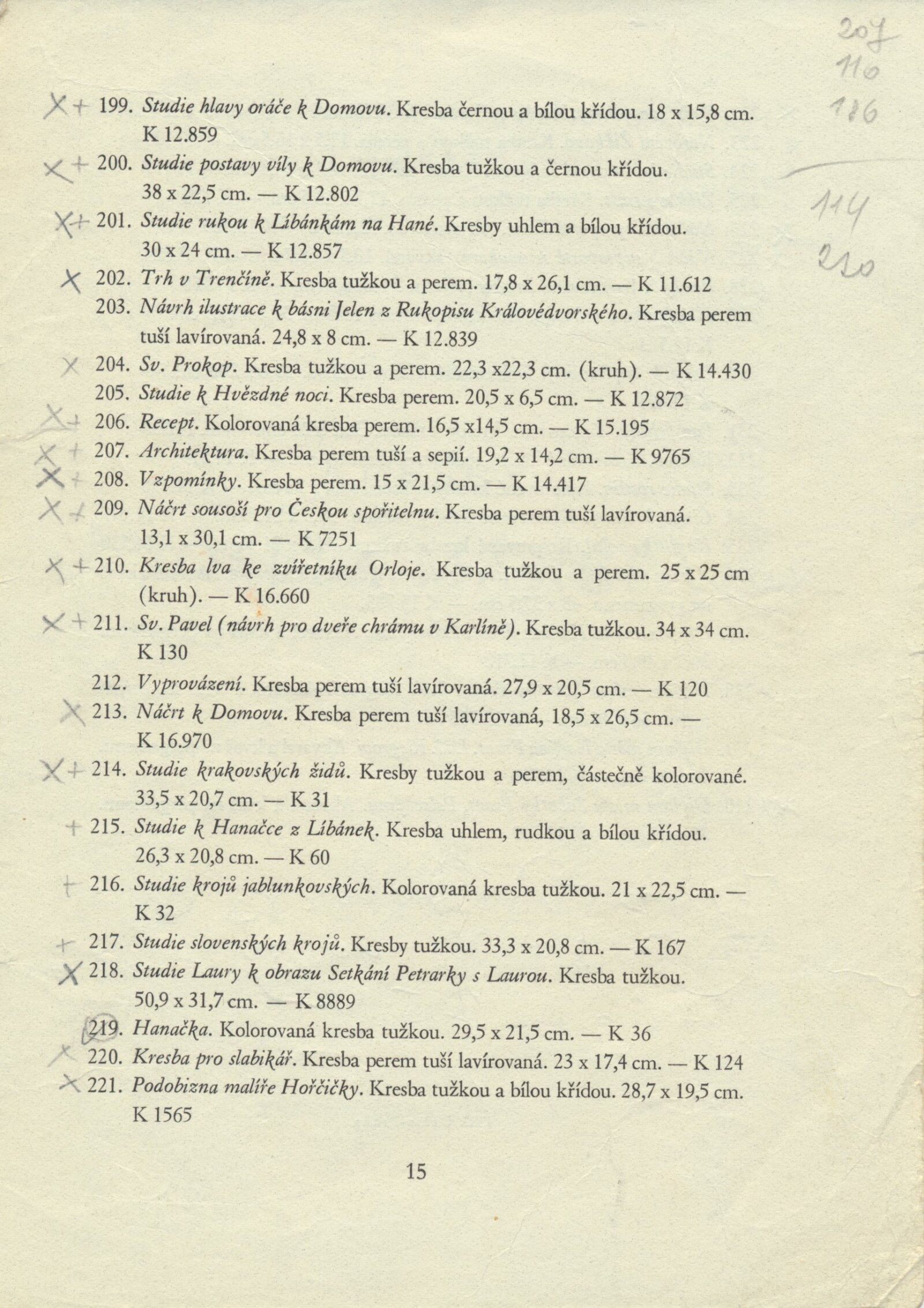 207
110
116
114
210

X + 199. Studie hlavy oráče k Domovu. Kresba černou a bílou křídou. 18 x 15,8 cm. K 12.859

X + 200. Studie postavy víly k Domovu. Kresba tužkou a černou křídou. 38 x 22,5 cm. — K 12.802

X + 201. Studie rukou k Líbánkám na Hané. Kresby uhlem a bílou křídou. 30 x 24 cm. — K 12.857

X 202. Trh v Trenčíně. Kresba tužkou a perem. 17,8 x 26,1 cm. — K 11.612

203. Návrh ilustrace k básni Jelen z Rukopisu Královédvorského. Kresba perem tuší lavírovaná. 24,8 x 8 cm. — K 12.839

X 204. Sv. Prokop. Kresba tužkou a perem. 22,3 x22,3 cm. (kruh). — K 14.430

205. Studie k Hvězdné noci. Kresba perem. 20,5 x 6,5 cm. — K 12.872

X + 206. Recept. Kolorovaná kresba perem. 16,5 x14,5 cm. — K 15.195

X + 207. Architektura. Kresba perem tuší a sepií. 19,2 x 14,2 cm. — K 9765

X + 208. Vzpomínky. Kresba perem. 15 x 21,5 cm. — K 14.417

X + 209. Náčrt sousoší pro Českou spořitelnu. Kresba perem tuší lavírovaná. 13,1 x 30,1 cm. — K 7251

X + 210. Kresba lva ke zvířetníku Orloje. Kresba tužkou a perem. 25 x 25 cm (kruh). — K 16.660

X + 211. Sv. Pavel (návrh pro dveře chrámu v Karlíně). Kresba tužkou. 34 x 34 cm. K 130

212. Vyprovázení. Kresba perem tuší lavírovaná. 27,9 x 20,5 cm. — K 120

X 213. Náčrt k Domovu. Kresba perem tuší lavírovaná, 18,5 x 26,5 cm. — K 16.970

X + 214. Studie krakovských židů. Kresby tužkou a perem, částečně kolorované. 33,5 x 20,7 cm. — K 31

+ 215. Studie k Hanačce z Líbánek. Kresba uhlem, rudkou a bílou křídou. 26,3 x 20,8 cm. — K 60

+ 216. Studie krojů jablunkovských. Kolorovaná kresba tužkou. 21 x 22,5 cm. — K 32

+ 217. Studie slovenských krojů. Kresby tužkou. 33,3 x 20,8 cm. — K 167

X 218. Studie Laury k obrazu Setkání Petrarky s Laurou. Kresba tužkou. 50,9 x 31,7 cm. — K 8889

219. Hanačka. Kolorovaná kresba tužkou. 29,5 x 21,5 cm. — K 36

X 220. Kresba pro slabikář. Kresba perem tuší lavírovaná. 23 x 17,4 cm. — K 124

X 221. Podobizna malíře Hořčičky. Kresba tužkou a bílou křídou. 28,7 x 19,5 cm. K 1565

15